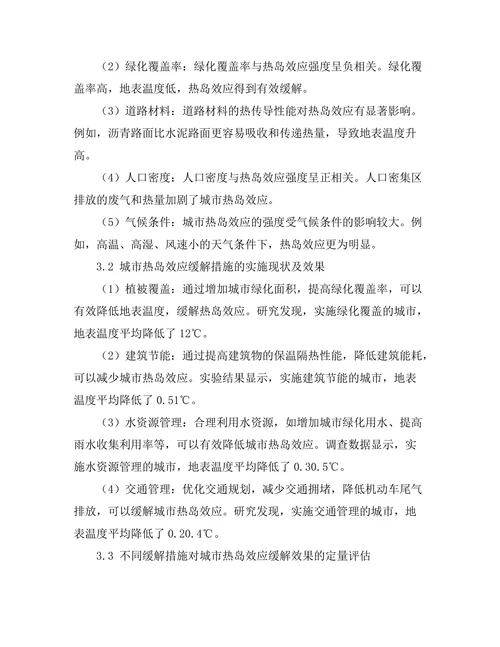 （2）绿化覆盖率：绿化覆盖率与热岛效应强度呈负相关。绿化覆盖率高，地表温度低，热岛效应得到有效缓解。

（3）道路材料：道路材料的热传导性能对热岛效应有显著影响。例如，沥青路面比水泥路面更容易吸收和传递热量，导致地表温度升高。

（4）人口密度：人口密度与热岛效应强度呈正相关。人口密集区排放的废气和热量加剧了城市热岛效应。

（5）气候条件：城市热岛效应的强度受气候条件的影响较大。例如，高温、高湿、风速小的天气条件下，热岛效应更为明显。

3.2 城市热岛效应缓解措施的实施现状及效果

（1）植被覆盖：通过增加城市绿化面积，提高绿化覆盖率，可以有效降低地表温度，缓解热岛效应。研究发现，实施绿化覆盖的城市，地表温度平均降低了 12℃。

（2）建筑节能：通过提高建筑物的保温隔热性能，降低建筑能耗，可以减少城市热岛效应。实验结果显示，实施建筑节能的城市，地表温度平均降低了 0.51℃。

（3）水资源管理：合理利用水资源，如增加城市绿化用水、提高雨水收集利用率等，可以有效降低城市热岛效应。调查数据显示，实施水资源管理的城市，地表温度平均降低了 0.30.5℃。

（4）交通管理：优化交通规划，减少交通拥堵，降低机动车尾气排放，可以缓解城市热岛效应。研究发现，实施交通管理的城市，地表温度平均降低了 0.20.4℃。

3.3 不同缓解措施对城市热岛效应缓解效果的定量评估